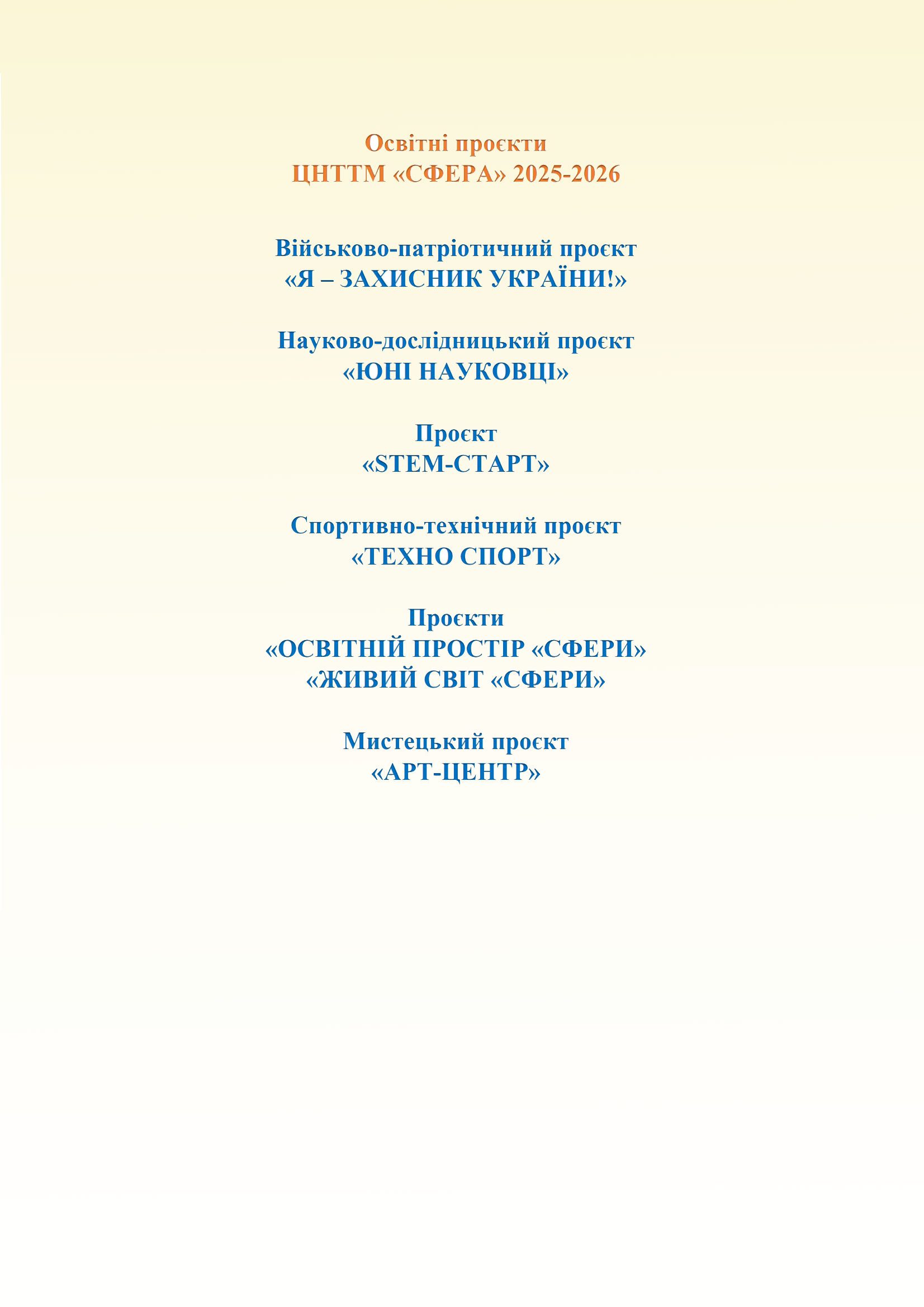 Освітні проєкти
ЦНТТМ «СФЕРА» 2025-2026

Військово-патріотичний проєкт
«Я – ЗАХИСНИК УКРАЇНИ!»

Науково-дослідницький проєкт
«ЮНІ НАУКОВЦІ»

Проєкт
«STEM-СТАРТ»

Спортивно-технічний проєкт
«ТЕХНО СПОРТ»

Проєкти
«ОСВІТНІЙ ПРОСТІР «СФЕРИ»
«ЖИВИЙ СВІТ «СФЕРИ»

Мистецький проєкт
«АРТ-ЦЕНТР»